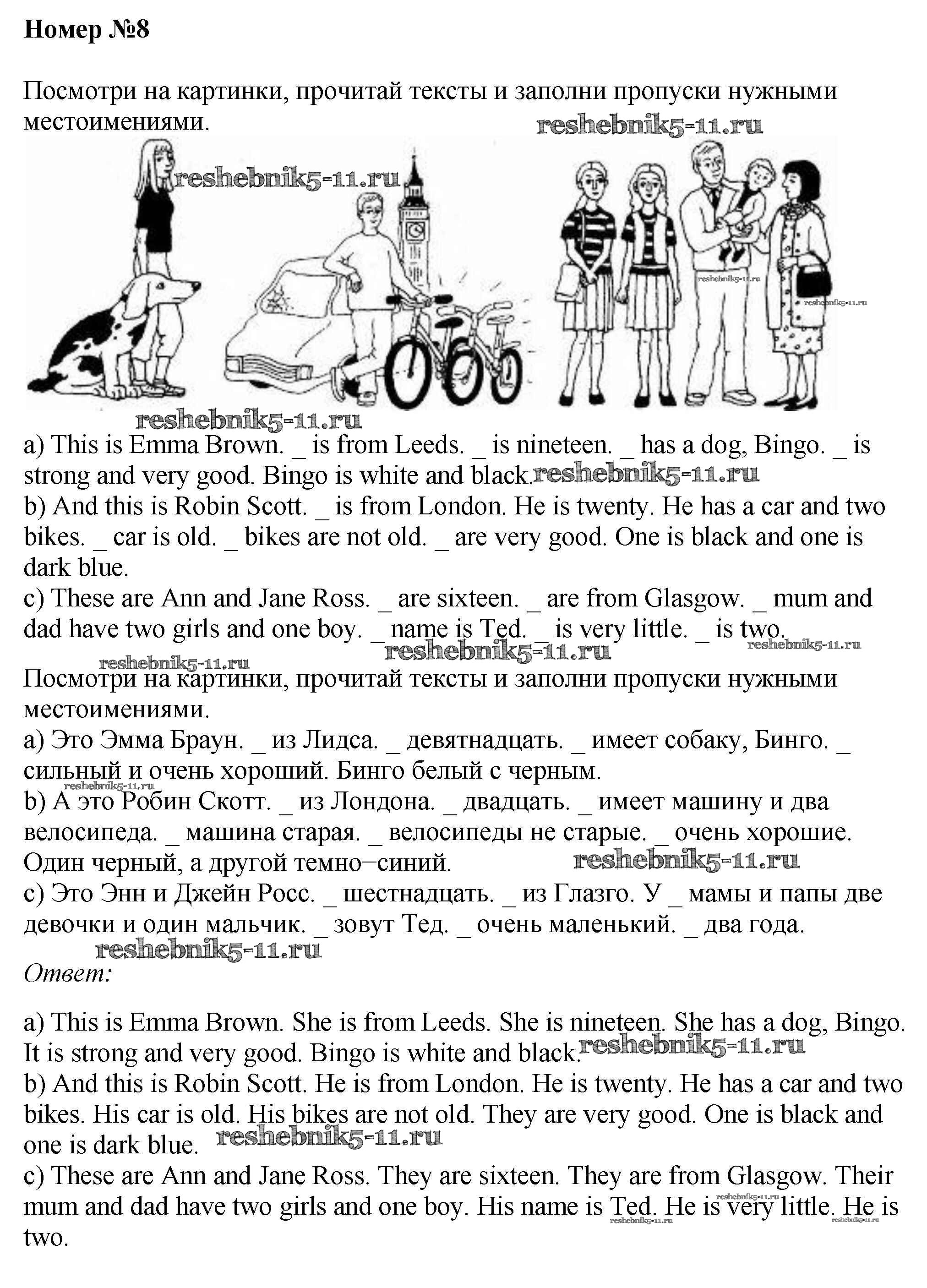 Номер №8

Посмотри на картинки, прочитай тексты и заполни пропуски нужными местоимениями.

a) This is Emma Brown. _ is from Leeds. _ is nineteen. _ has a dog, Bingo. _ is strong and very good. Bingo is white and black.
b) And this is Robin Scott. _ is from London. He is twenty. He has a car and two bikes. _ car is old. _ bikes are not old. _ are very good. One is black and one is dark blue.
c) These are Ann and Jane Ross. _ are sixteen. _ are from Glasgow. _ mum and dad have two girls and one boy. _ name is Ted. _ is very little. _ is two.

Посмотри на картинки, прочитай тексты и заполни пропуски нужными местоимениями.
a) Это Эмма Браун. _ из Лидса. _ девятнадцать. _ имеет собаку, Бинго. _ сильный и очень хороший. Бинго белый с черным.
b) А это Робин Скотт. _ из Лондона. _ двадцать. _ имеет машину и два велосипеда. _ машина старая. _ велосипеды не старые. _ очень хорошие. Один черный, а другой темно–синий.
c) Это Энн и Джейн Росс. _ шестнадцать. _ из Глазго. У _ мамы и папы две девочки и один мальчик. _ зовут Тед. _ очень маленький. _ два года.

Ответ:

a) This is Emma Brown. She is from Leeds. She is nineteen. She has a dog, Bingo. It is strong and very good. Bingo is white and black.
b) And this is Robin Scott. He is from London. He is twenty. He has a car and two bikes. His car is old. His bikes are not old. They are very good. One is black and one is dark blue.
c) These are Ann and Jane Ross. They are sixteen. They are from Glasgow. Their mum and dad have two girls and one boy. His name is Ted. He is very little. He is two.

reshebnik5-11.ru